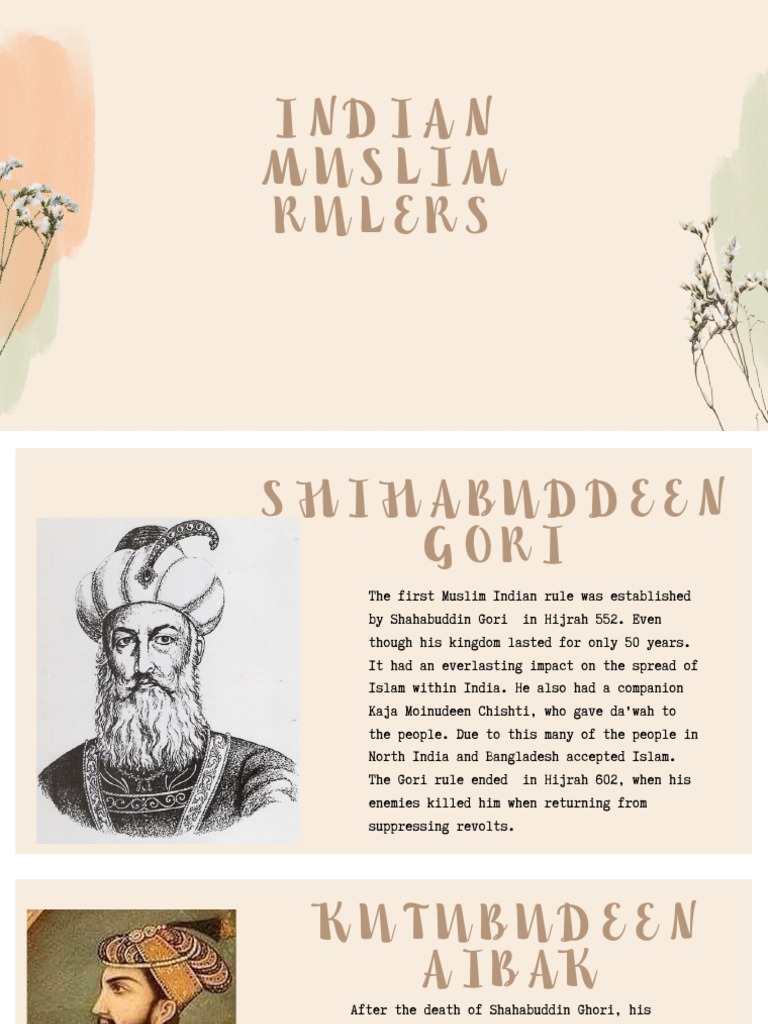 INDIAN MUSLIM RULERS

SHIHABUDDEEN GORI

The first Muslim Indian rule was established by Shahabuddin Gori in Hijrah 552. Even though his kingdom lasted for only 50 years. It had an everlasting impact on the spread of Islam within India. He also had a companion Kaja Moinudeen Chishti, who gave da'wah to the people. Due to this many of the people in North India and Bangladesh accepted Islam. The Gori rule ended in Hijrah 602, when his enemies killed him when returning from suppressing revolts.

KUTUBUDEEN AIBAK

After the death of Shahabuddin Ghori, his